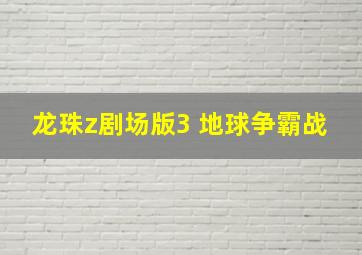 龙珠z剧场版3 地球争霸战